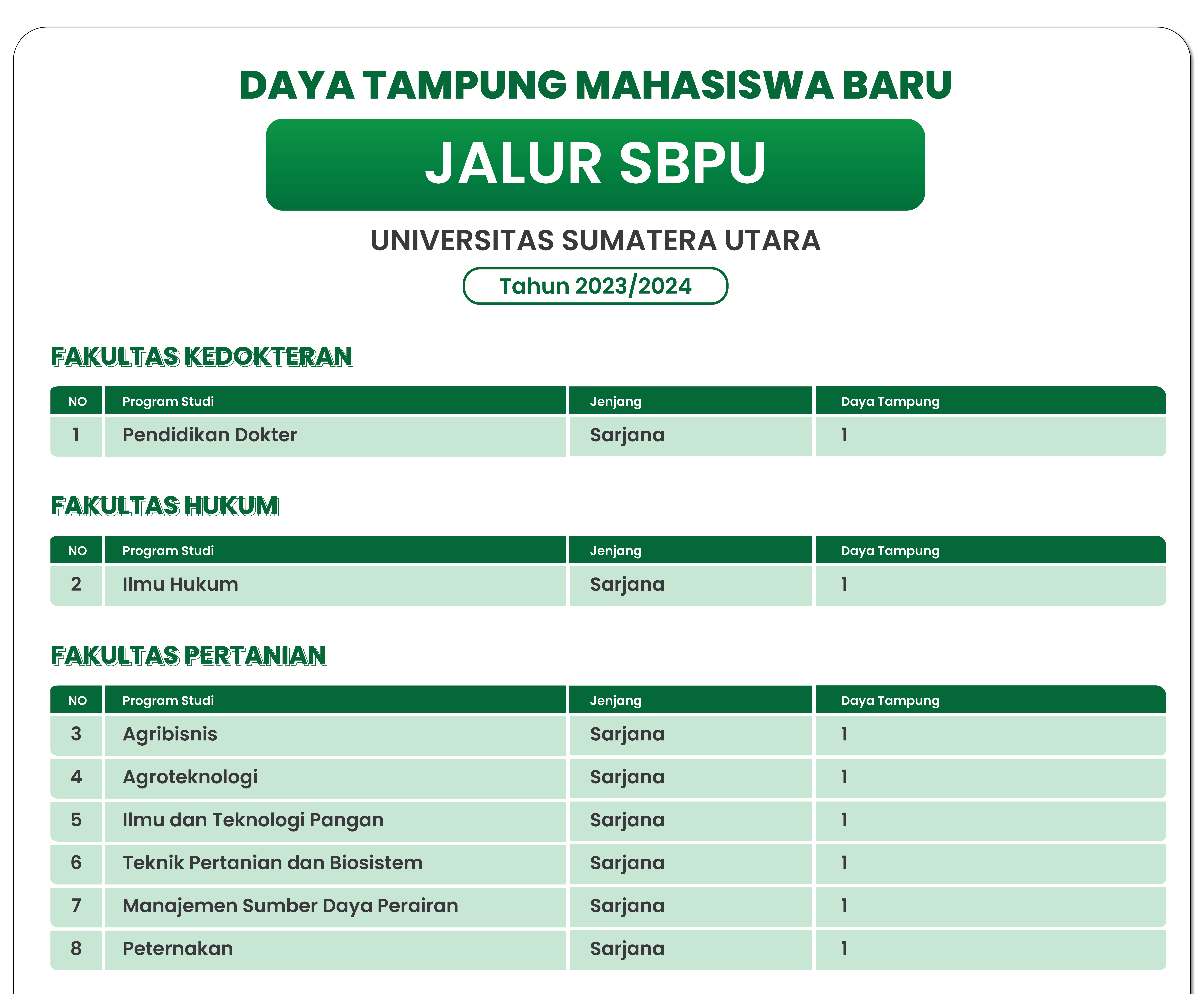 DAYA TAMPUNG MAHASISWA BARU

JALUR SBPU

UNIVERSITAS SUMATERA UTARA

Tahun 2023/2024

FAKULTAS KEDOKTERAN

| NO | Program Studi | Jenjang | Daya Tampung |
|---|---|---|---|
| 1 | Pendidikan Dokter | Sarjana | 1 |

FAKULTAS HUKUM

| NO | Program Studi | Jenjang | Daya Tampung |
|---|---|---|---|
| 2 | Ilmu Hukum | Sarjana | 1 |

FAKULTAS PERTANIAN

| NO | Program Studi | Jenjang | Daya Tampung |
|---|---|---|---|
| 3 | Agribisnis | Sarjana | 1 |
| 4 | Agroteknologi | Sarjana | 1 |
| 5 | Ilmu dan Teknologi Pangan | Sarjana | 1 |
| 6 | Teknik Pertanian dan Biosistem | Sarjana | 1 |
| 7 | Manajemen Sumber Daya Perairan | Sarjana | 1 |
| 8 | Peternakan | Sarjana | 1 |